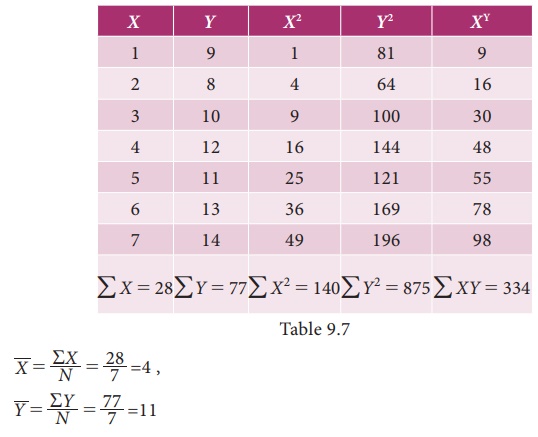 | $X$ | $Y$ | $X^2$ | $Y^2$ | $X^Y$ |
|---|---|---|---|---|
| 1 | 9 | 1 | 81 | 9 |
| 2 | 8 | 4 | 64 | 16 |
| 3 | 10 | 9 | 100 | 30 |
| 4 | 12 | 16 | 144 | 48 |
| 5 | 11 | 25 | 121 | 55 |
| 6 | 13 | 36 | 169 | 78 |
| 7 | 14 | 49 | 196 | 98 |
| $\sum X = 28$ | $\sum Y = 77$ | $\sum X^2 = 140$ | $\sum Y^2 = 875$ | $\sum XY = 334$ |

Table 9.7

$\overline{X} = \frac{\Sigma X}{N} = \frac{28}{7} = 4$ ,

$\overline{Y} = \frac{\Sigma Y}{N} = \frac{77}{7} = 11$